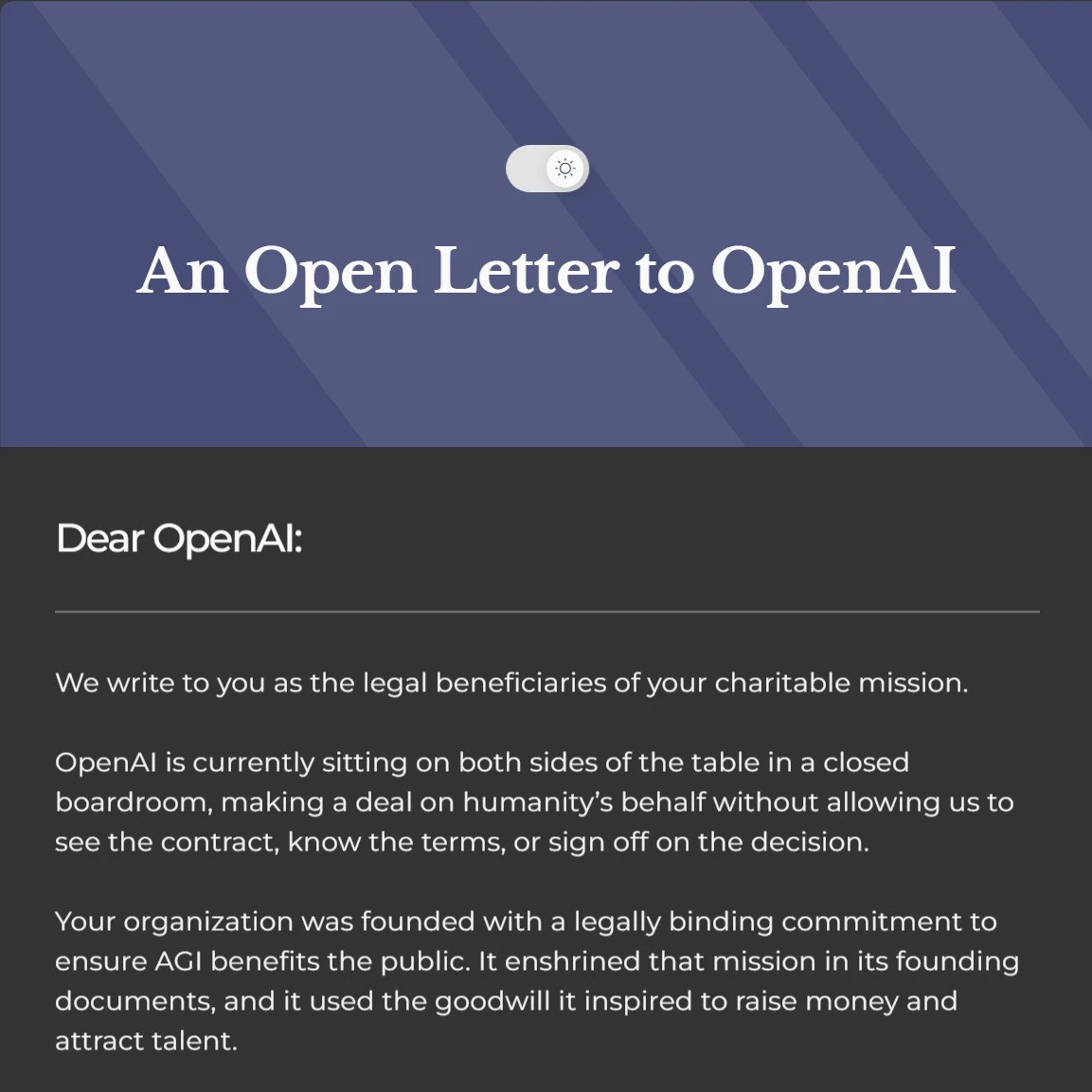 An Open Letter to OpenAI

Dear OpenAI:

We write to you as the legal beneficiaries of your charitable mission.

OpenAI is currently sitting on both sides of the table in a closed boardroom, making a deal on humanity's behalf without allowing us to see the contract, know the terms, or sign off on the decision.

Your organization was founded with a legally binding commitment to ensure AGI benefits the public. It enshrined that mission in its founding documents, and it used the goodwill it inspired to raise money and attract talent.